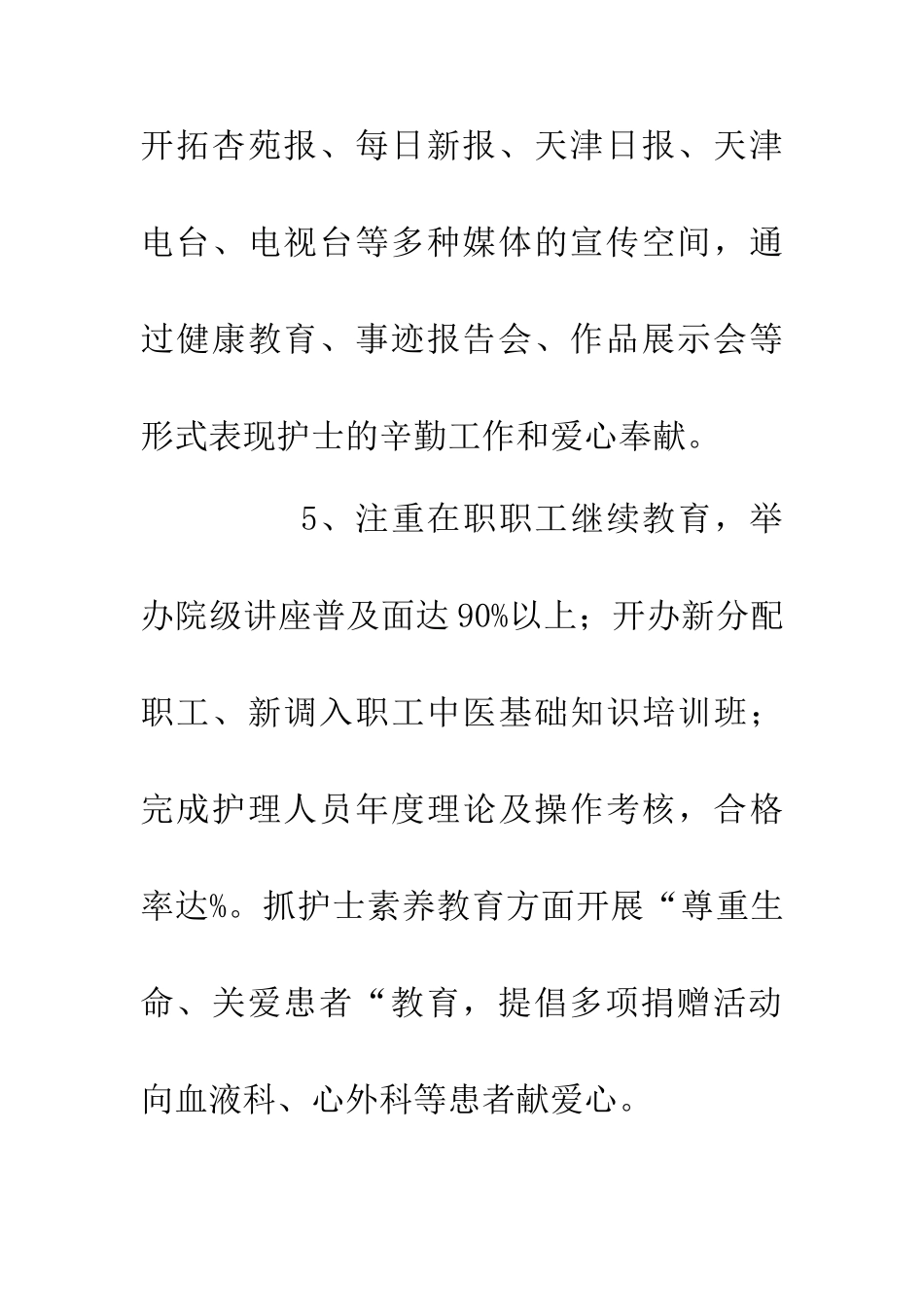 开拓杏苑报、每日新报、天津日报、天津电台、电视台等多种媒体的宣传空间，通过健康教育、事迹报告会、作品展示会等形式表现护士的辛勤工作和爱心奉献。

5、注重在职职工继续教育，举办院级讲座普及面达90%以上；开办新分配职工、新调入职工中医基础知识培训班；完成护理人员年度理论及操作考核，合格率达%。抓护士素养教育方面开展“尊重生命、关爱患者“教育，提倡多项捐赠活动向血液科、心外科等患者献爱心。